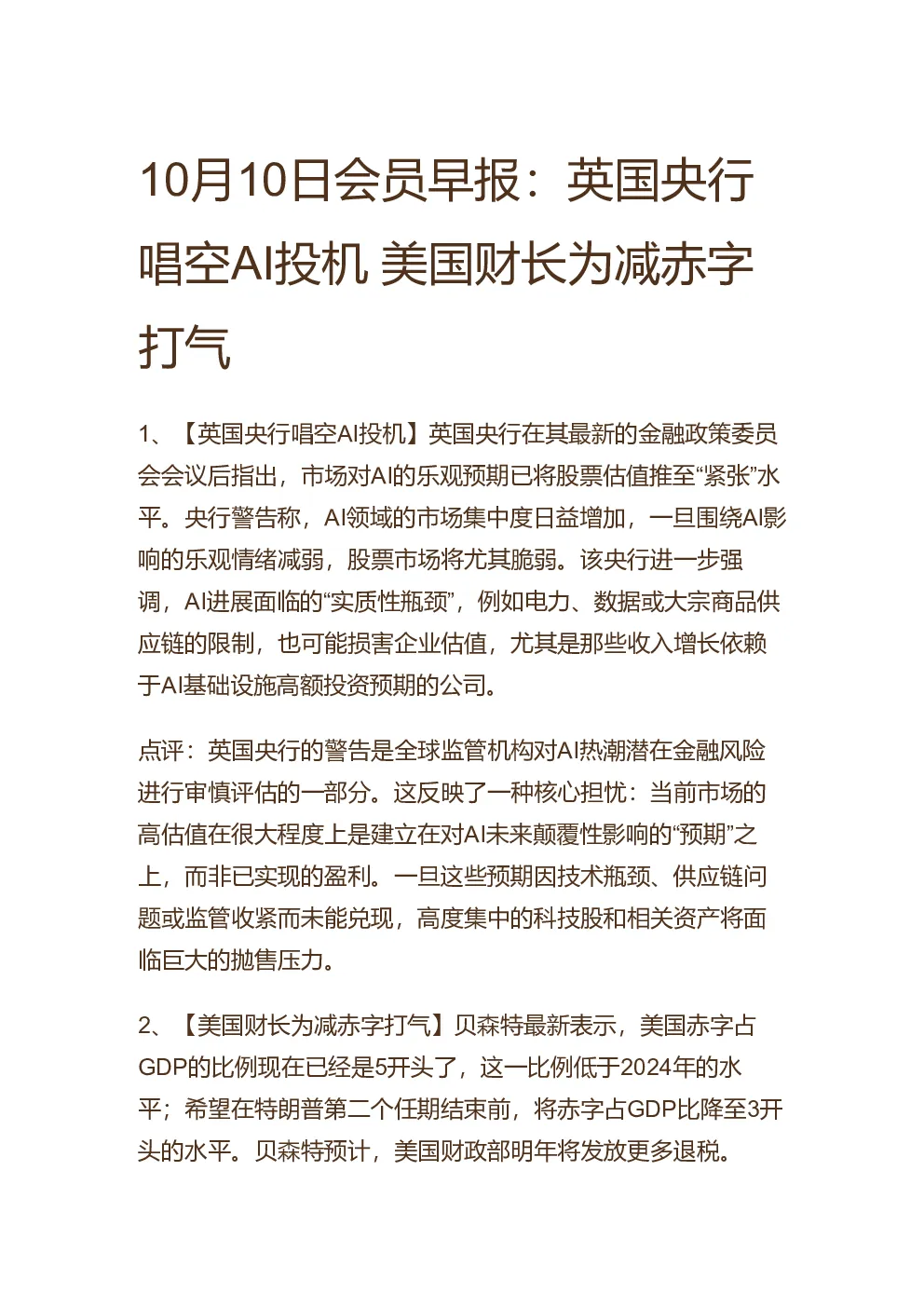 10月10日会员早报：英国央行唱空AI投机 美国财长为减赤字打气

1、【英国央行唱空AI投机】英国央行在其最新的金融政策委员会会议后指出，市场对AI的乐观预期已将股票估值推至“紧张”水平。央行警告称，AI领域的市场集中度日益增加，一旦围绕AI影响的乐观情绪减弱，股票市场将尤其脆弱。该央行进一步强调，AI进展面临的“实质性瓶颈”，例如电力、数据或大宗商品供应链的限制，也可能损害企业估值，尤其是那些收入增长依赖于AI基础设施高额投资预期的公司。

点评：英国央行的警告是全球监管机构对AI热潮潜在金融风险进行审慎评估的一部分。这反映了一种核心担忧：当前市场的高估值在很大程度上是建立在对AI未来颠覆性影响的“预期”之上，而非已实现的盈利。一旦这些预期因技术瓶颈、供应链问题或监管收紧而未能兑现，高度集中的科技股和相关资产将面临巨大的抛售压力。

2、【美国财长为减赤字打气】贝森特最新表示，美国赤字占GDP的比例现在已经是5开头了，这一比例低于2024年的水平；希望在特朗普第二个任期结束前，将赤字占GDP比降至3开头的水平。贝森特预计，美国财政部明年将发放更多退税。